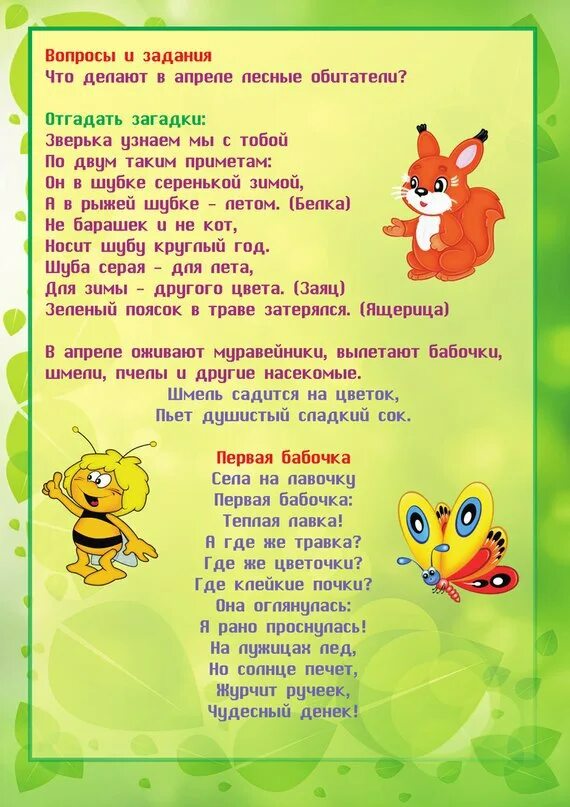 Вопросы и задания
Что делают в апреле лесные обитатели?

Отгадать загадки:
Зверька узнаем мы с тобой
По двум таким приметам:
Он в шубке серенькой зимой,
А в рыжей шубке - летом. (Белка)
Не барашек и не кот,
Носит шубу круглый год.
Шуба серая - для лета,
Для зимы - другого цвета. (Заяц)
Зеленый поясок в траве затерялся. (Ящерица)

В апреле оживают муравейники, вылетают бабочки, шмели, пчелы и другие насекомые.
Шмель садится на цветок,
Пьет душистый сладкий сок.

Первая бабочка
Села на лавочку
Первая бабочка:
Теплая лавка!
А где же травка?
Где же цветочки?
Где клейкие почки?
Она оглянулась:
Я рано проснулась!
На лужицах лед,
Но солнце печет,
Журчит ручеек,
Чудесный денек!